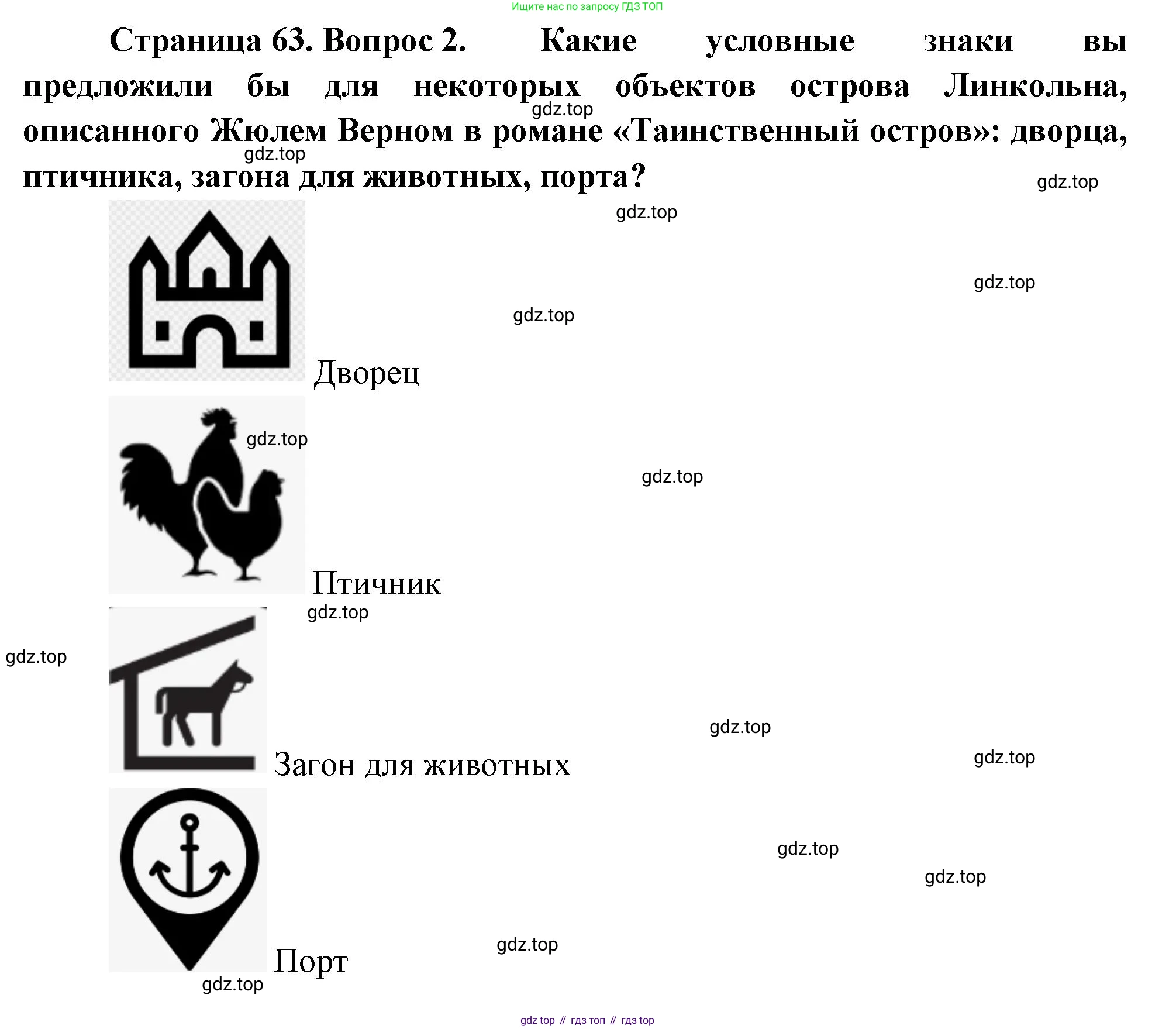 Ищите нас по запросу ГДЗ ТОП

Страница 63. Вопрос 2. Какие условные знаки вы предложили бы для некоторых объектов острова Линкольна, описанного Жюлем Верном в романе «Таинственный остров»: дворца, птичника, загона для животных, порта?

gdz.top

gdz.top

gdz.top

gdz.top

gdz.top

gdz.top

Дворец

gdz.top

gdz.top

Птичник

gdz.top

gdz.top

gdz.top

gdz.top

Загон для животных

gdz.top

gdz.top

gdz.top

Порт

gdz.top

gdz top // гдз топ // гдз top